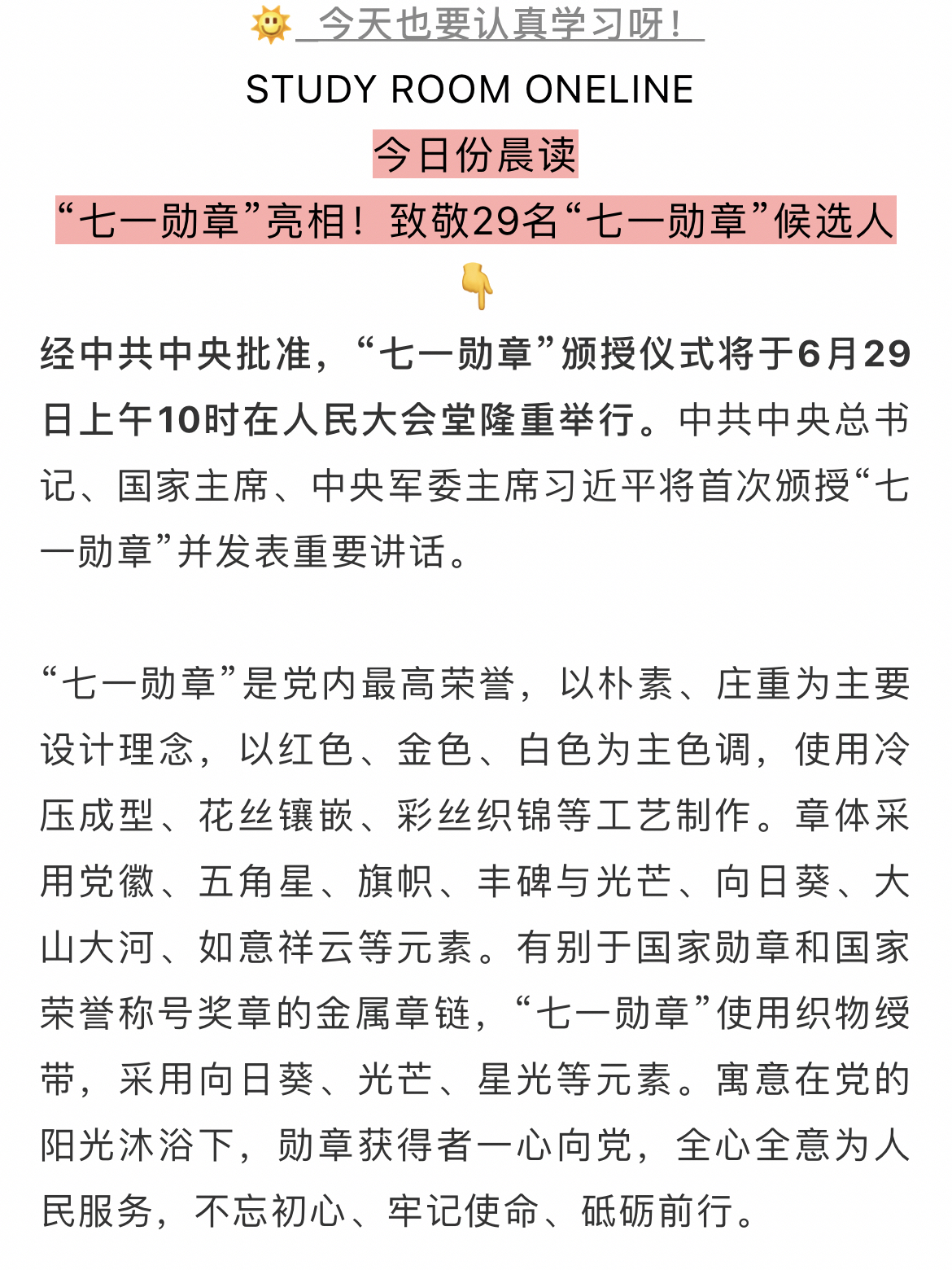 今天也要认真学习呀！

STUDY ROOM ONELINE

今日份晨读

“七一勋章”亮相！致敬29名“七一勋章”候选人

经中共中央批准，“七一勋章”颁授仪式将于6月29日上午10时在人民大会堂隆重举行。中共中央总书记、国家主席、中央军委主席习近平将首次颁授“七一勋章”并发表重要讲话。

“七一勋章”是党内最高荣誉，以朴素、庄重为主要设计理念，以红色、金色、白色为主色调，使用冷压成型、花丝镶嵌、彩丝织锦等工艺制作。章体采用党徽、五角星、旗帜、丰碑与光芒、向日葵、大山大河、如意祥云等元素。有别于国家勋章和国家荣誉称号奖章的金属章链，“七一勋章”使用织物绶带，采用向日葵、光芒、星光等元素。寓意在党的阳光沐浴下，勋章获得者一心向党，全心全意为人民服务，不忘初心、牢记使命、砥砺前行。